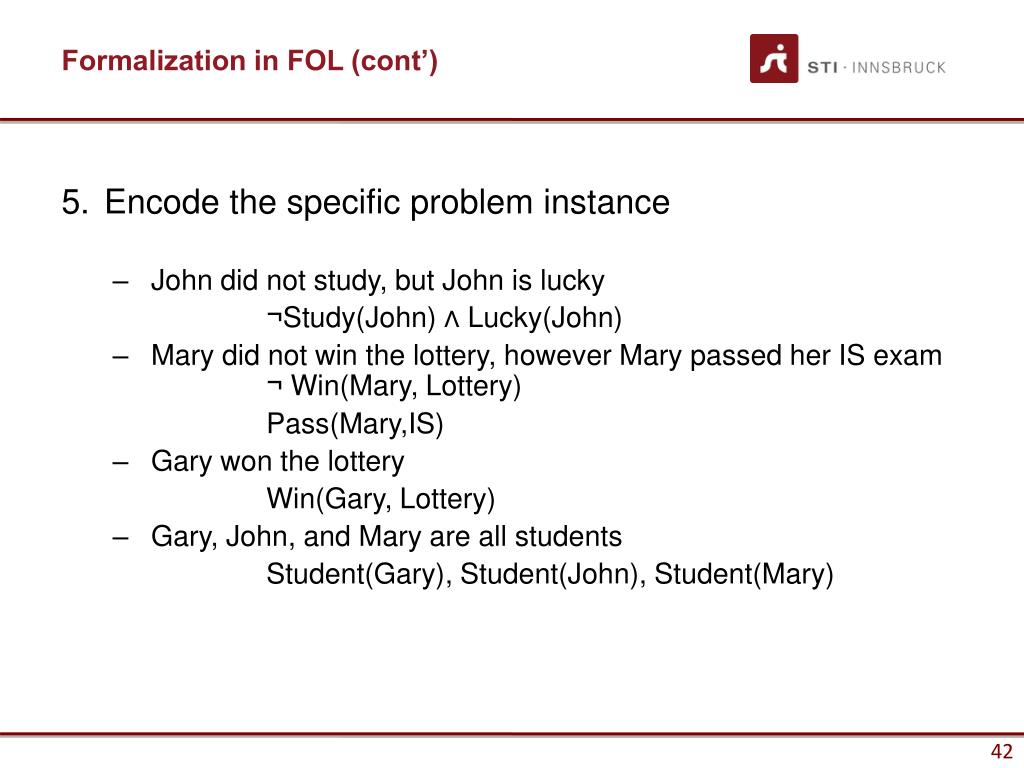 Formalization in FOL (cont')

STI · INNSBRUCK

5. Encode the specific problem instance

– John did not study, but John is lucky
$\neg$Study(John) $\wedge$ Lucky(John)

– Mary did not win the lottery, however Mary passed her IS exam
$\neg$ Win(Mary, Lottery)
Pass(Mary,IS)

– Gary won the lottery
Win(Gary, Lottery)

– Gary, John, and Mary are all students
Student(Gary), Student(John), Student(Mary)

42